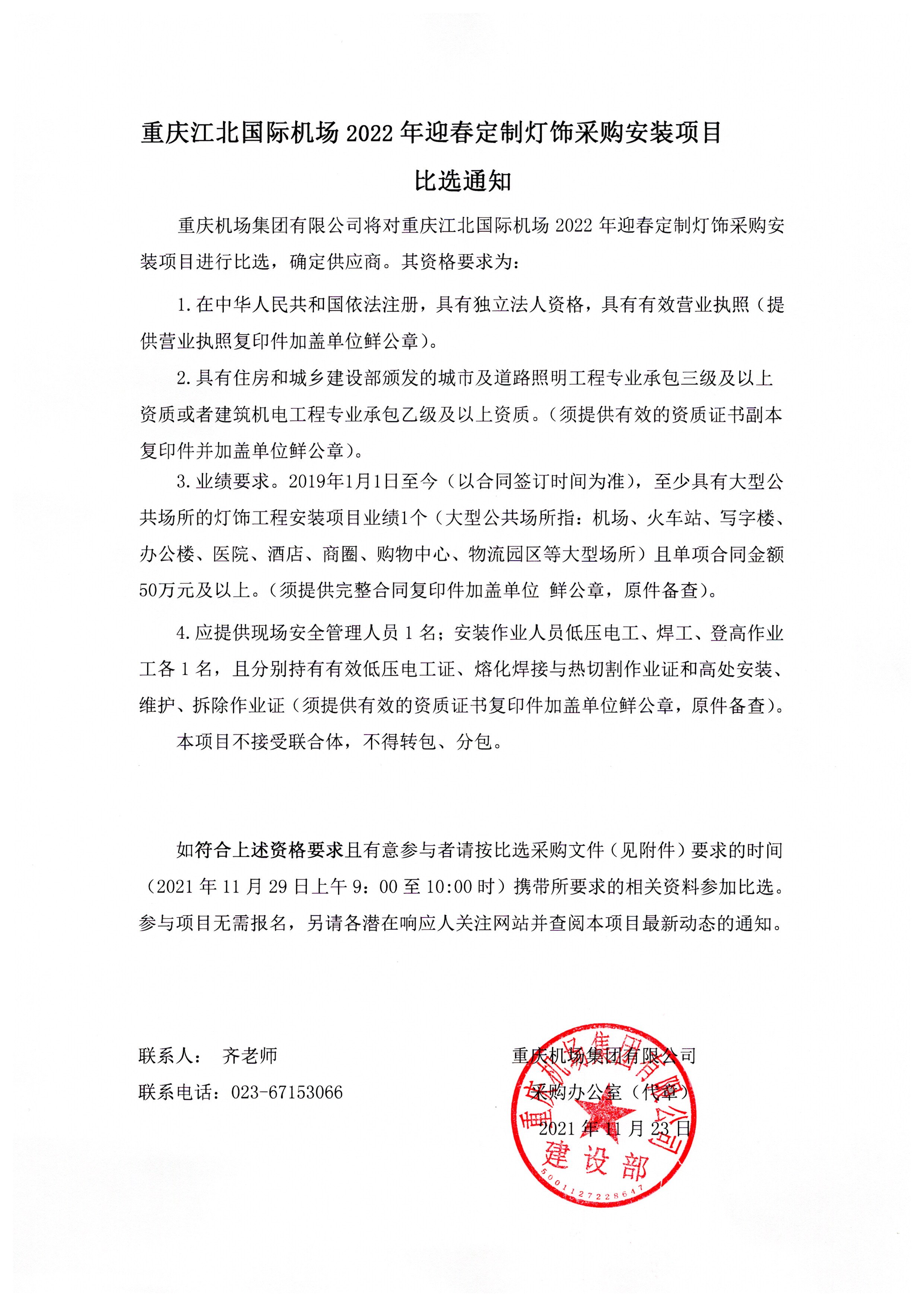 重庆江北国际机场 2022 年迎春定制灯饰采购安装项目

比选通知

重庆机场集团有限公司将对重庆江北国际机场 2022 年迎春定制灯饰采购安装项目进行比选，确定供应商。其资格要求为：

1. 在中华人民共和国依法注册，具有独立法人资格，具有有效营业执照（提供营业执照复印件加盖单位鲜公章）。

2. 具有住房和城乡建设部颁发的城市及道路照明工程专业承包三级及以上资质或者建筑机电工程专业承包乙级及以上资质。（须提供有效的资质证书副本复印件并加盖单位鲜公章）。

3. 业绩要求。2019年1月1日至今（以合同签订时间为准），至少具有大型公共场所的灯饰工程安装项目业绩1个（大型公共场所指：机场、火车站、写字楼、办公楼、医院、酒店、商圈、购物中心、物流园区等大型场所）且单项合同金额50万元及以上。（须提供完整合同复印件加盖单位 鲜公章，原件备查）。

4. 应提供现场安全管理人员 1 名；安装作业人员低压电工、焊工、登高作业工各 1 名，且分别持有有效低压电工证、熔化焊接与热切割作业证和高处安装、维护、拆除作业证（须提供有效的资质证书复印件加盖单位鲜公章，原件备查）。

本项目不接受联合体，不得转包、分包。

如符合上述资格要求且有意参与者请按比选采购文件（见附件）要求的时间（2021 年 11 月 29 日上午 9：00 至 10:00 时）携带所要求的相关资料参加比选。参与项目无需报名，另请各潜在响应人关注网站并查阅本项目最新动态的通知。

联系人： 齐老师

联系电话：023-67153066

重庆机场集团有限公司

采购办公室（代章）

2021 年 11 月 23 日

重庆机场集团有限公司

建设部

5001127228647